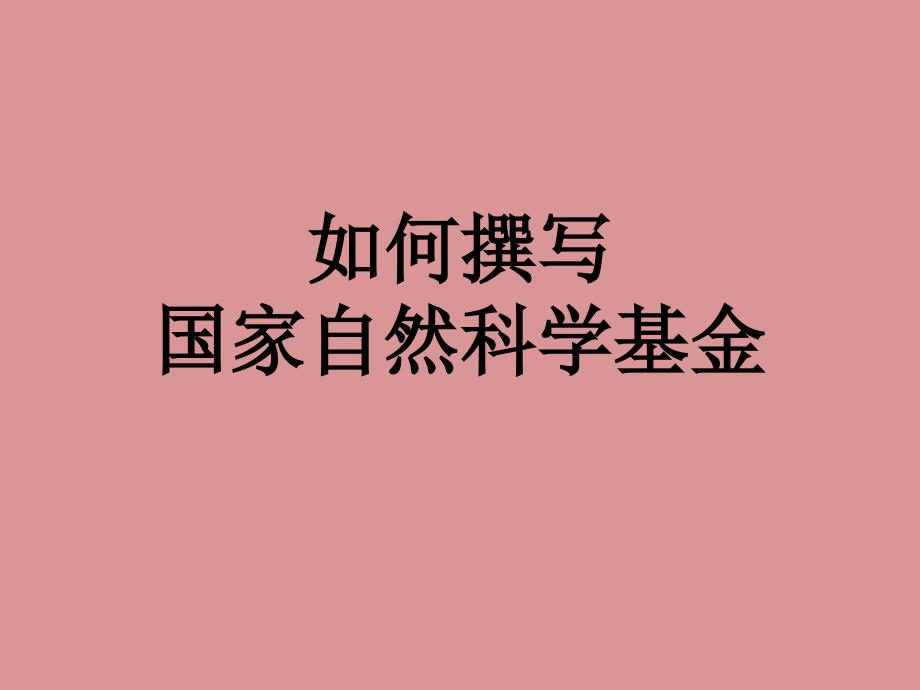 如何撰写
国家自然科学基金